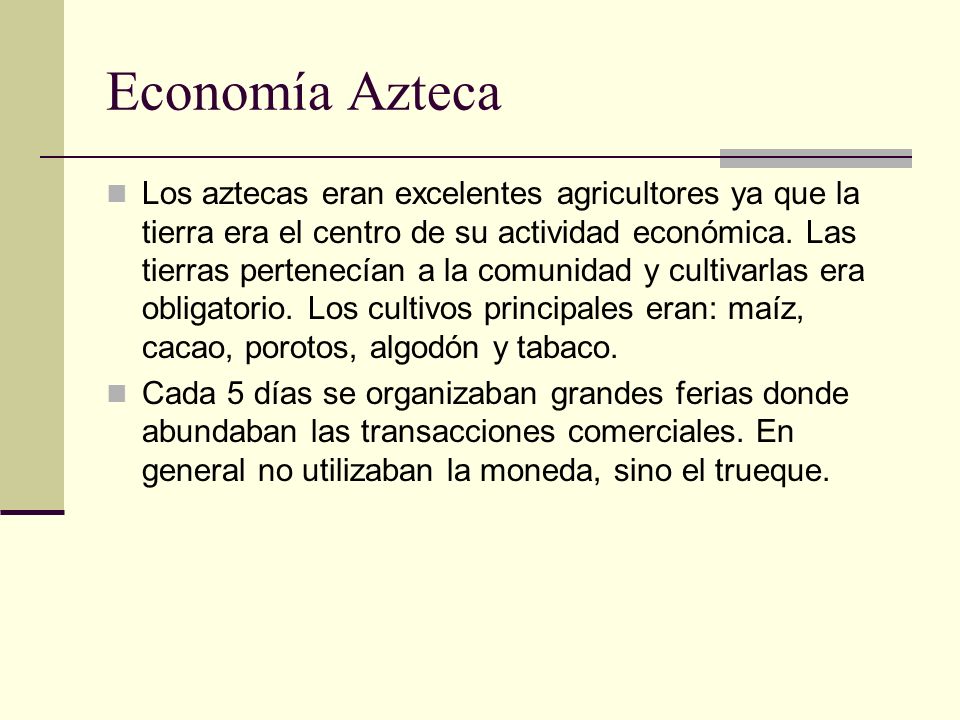 Economía Azteca

Los aztecas eran excelentes agricultores ya que la tierra era el centro de su actividad económica. Las tierras pertenecían a la comunidad y cultivarlas era obligatorio. Los cultivos principales eran: maíz, cacao, porotos, algodón y tabaco.

Cada 5 días se organizaban grandes ferias donde abundaban las transacciones comerciales. En general no utilizaban la moneda, sino el trueque.